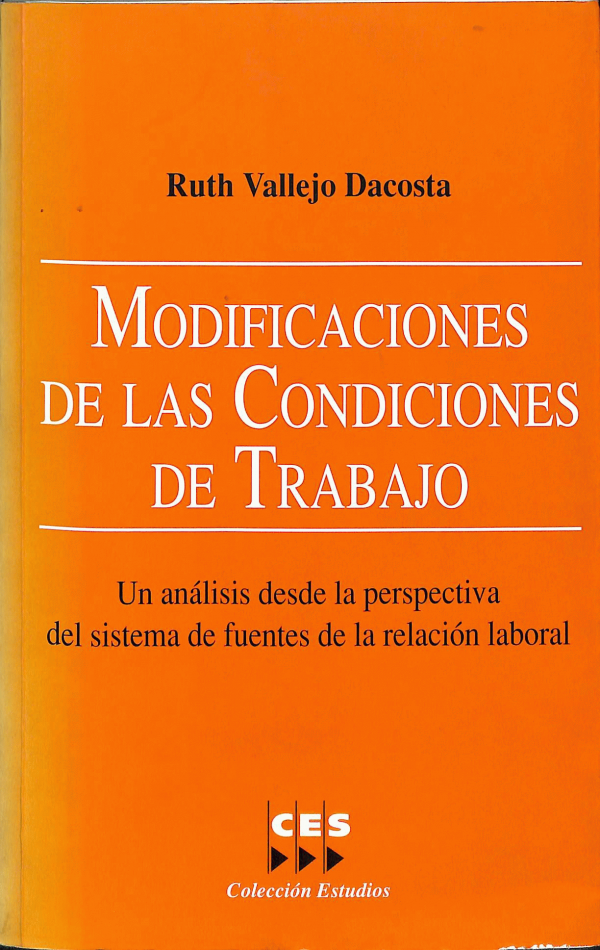 Ruth Vallejo Dacosta

MODIFICACIONES
DE LAS CONDICIONES
DE TRABAJO

Un análisis desde la perspectiva
del sistema de fuentes de la relación laboral

CES

Colección Estudios